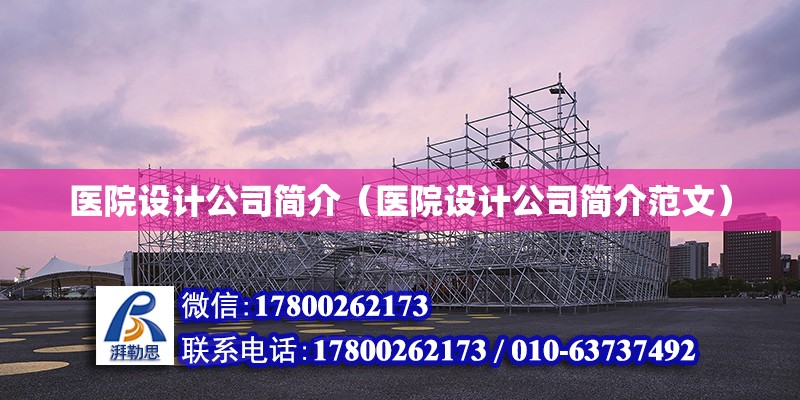 医院设计公司简介（医院设计公司简介范文）

湃勒思

微信：17800262173

联系电话：17800262173 / 010-63737492